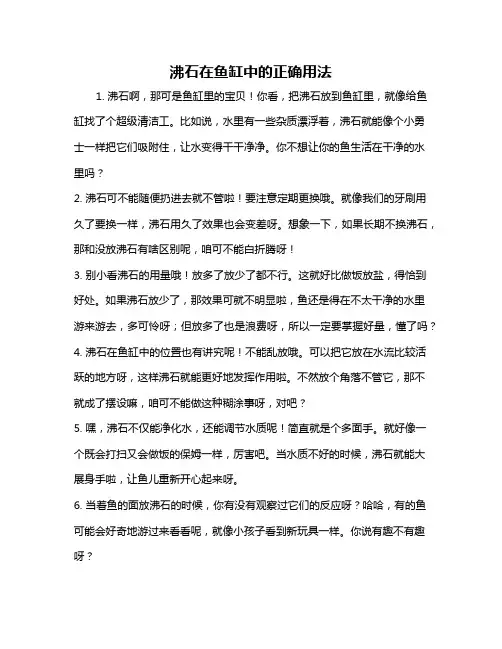 沸石在鱼缸中的正确用法

1. 沸石啊，那可是鱼缸里的宝贝！你看，把沸石放到鱼缸里，就像给鱼缸找了个超级清洁工。比如说，水里有一些杂质漂浮着，沸石就能像个小勇士一样把它们吸附住，让水变得干干净净。你不想让你的鱼生活在干净的水里吗？

2. 沸石可不能随便扔进去就不管啦！要注意定期更换哦。就像我们的牙刷用久了要换一样，沸石用久了效果也会变差呀。想象一下，如果长期不换沸石，那和没放沸石有啥区别呢，咱可不能白折腾呀！

3. 别小看沸石的用量哦！放多了放少了都不行。这就好比做饭放盐，得恰到好处。如果沸石放少了，那效果可就不明显啦，鱼还是得在不太干净的水里游来游去，多可怜呀；但放多了也是浪费呀，所以一定要掌握好量，懂了吗？

4. 沸石在鱼缸中的位置也有讲究呢！不能乱放哦。可以把它放在水流比较活跃的地方呀，这样沸石就能更好地发挥作用啦。不然放个角落不管它，那不就成了摆设嘛，咱可不能做这种糊涂事呀，对吧？

5. 嘿，沸石不仅能净化水，还能调节水质呢！简直就是个多面手。就好像一个既会打扫又会做饭的保姆一样，厉害吧。当水质不好的时候，沸石就能大展身手啦，让鱼儿重新开心起来呀。

6. 当着鱼的面放沸石的时候，你有没有观察过它们的反应呀？哈哈，有的鱼可能会好奇地游过来看看呢，就像小孩子看到新玩具一样。你说有趣不有趣呀？